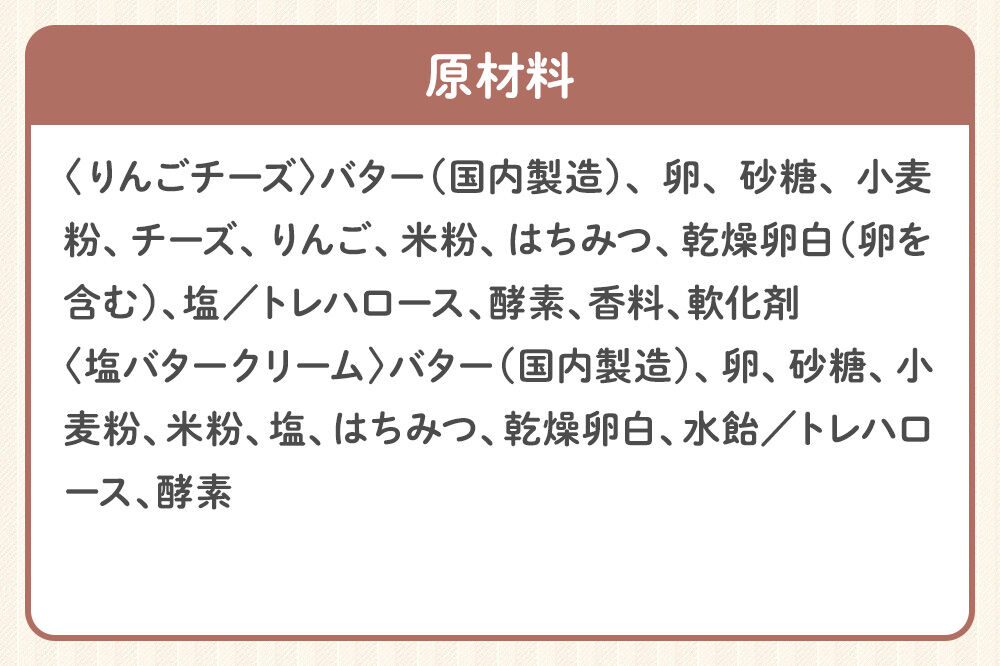 原材料

〈りんごチーズ〉バター（国内製造）、卵、砂糖、小麦粉、チーズ、りんご、米粉、はちみつ、乾燥卵白（卵を含む）、塩／トレハロース、酵素、香料、軟化剤
〈塩バタークリーム〉バター（国内製造）、卵、砂糖、小麦粉、米粉、塩、はちみつ、乾燥卵白、水飴／トレハロース、酵素